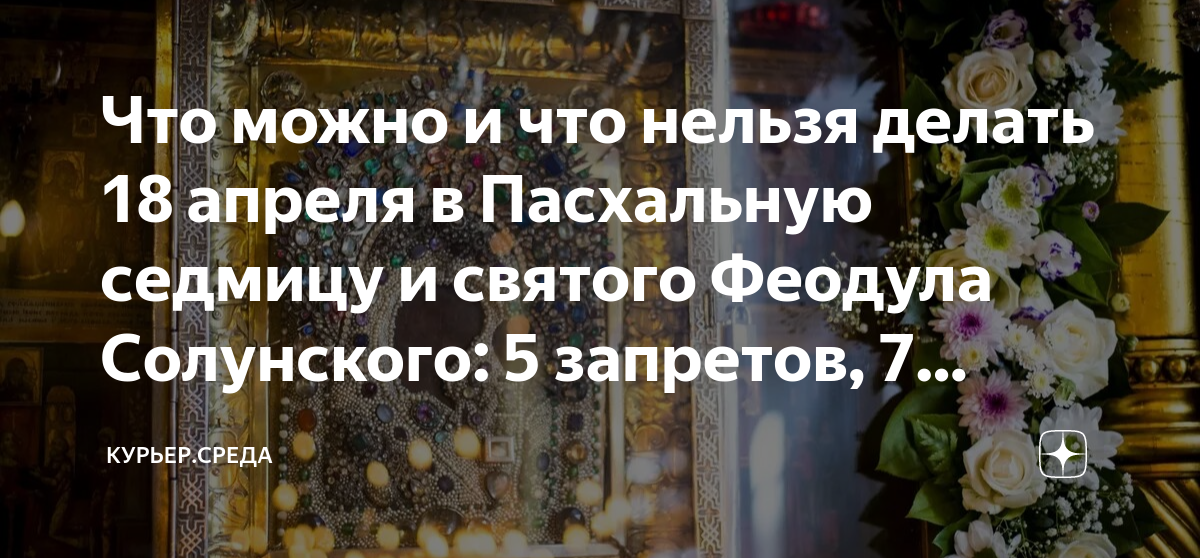 Что можно и что нельзя делать 18 апреля в Пасхальную седмицу и святого Феодула Солунского: 5 запретов, 7...

КУРЬЕР.СРЕДА